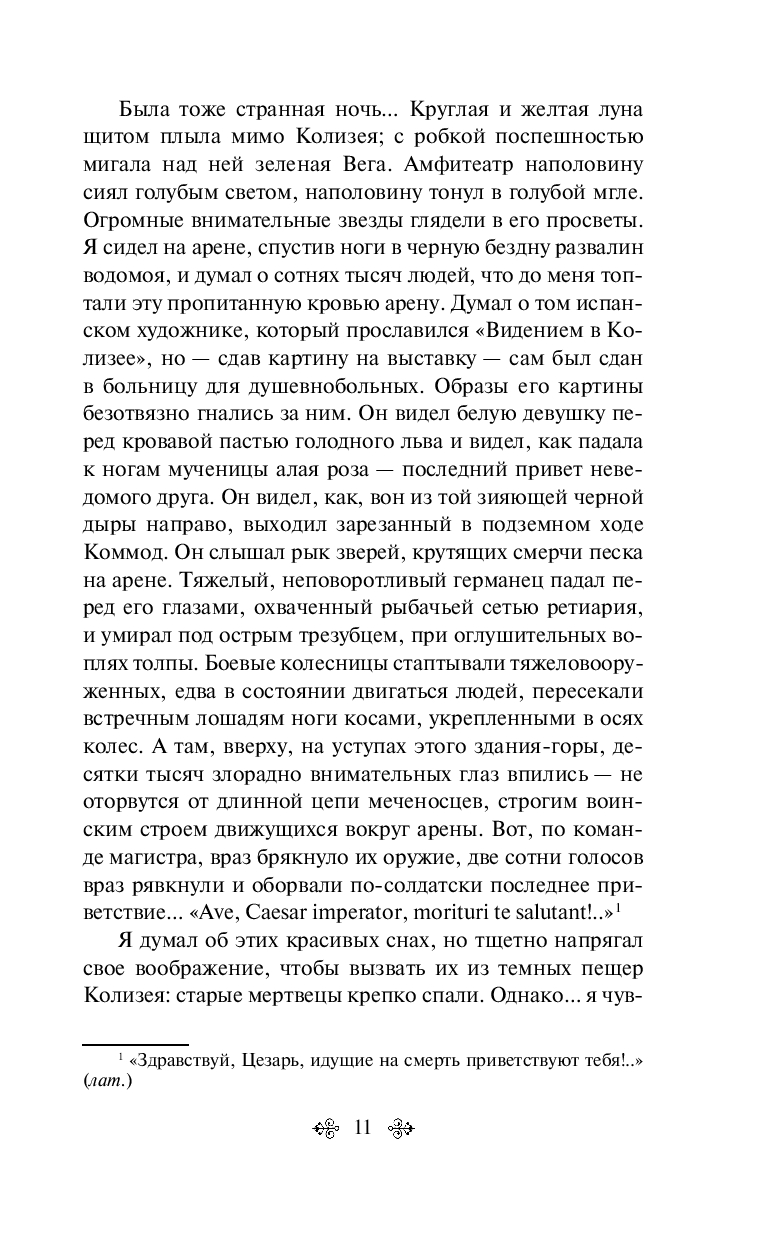 Была тоже странная ночь... Круглая и желтая луна щитом плыла мимо Колизея; с робкой поспешностью мигала над ней зеленая Вега. Амфитеатр наполовину сиял голубым светом, наполовину тонул в голубой мгле. Огромные внимательные звезды глядели в его просветы. Я сидел на арене, спустив ноги в черную бездну развалин водомоя, и думал о сотнях тысяч людей, что до меня топтали эту пропитанную кровью арену. Думал о том испанском художнике, который прославился «Видением в Колизее», но — сдав картину на выставку — сам был сдан в больницу для душевнобольных. Образы его картины безотвязно гнались за ним. Он видел белую девушку перед кровавой пастью голодного льва и видел, как падала к ногам мученицы алая роза — последний привет неведомого друга. Он видел, как, вон из той зияющей черной дыры направо, выходил зарезанный в подземном ходе Коммод. Он слышал рык зверей, крутящих смерчи песка на арене. Тяжелый, неповоротливый германец падал перед его глазами, охваченный рыбачьей сетью ретиария, и умирал под острым трезубцем, при оглушительных воплях толпы. Боевые колесницы стаптывали тяжеловооруженных, едва в состоянии двигаться людей, пересекали встречным лошадям ноги косами, укрепленными в осях колес. А там, вверху, на уступах этого здания-горы, десятки тысяч злорадно внимательных глаз впились — не оторвутся от длинной цепи меченосцев, строгим воинским строем движущихся вокруг арены. Вот, по команде магистра, враз брякнуло их оружие, две сотни голосов враз рявкнули и оборвали по-солдатски последнее приветствие... «Ave, Caesar imperator, morituri te salutant!..»$^1$

Я думал об этих красивых снах, но тщетно напрягал свое воображение, чтобы вызвать их из темных пещер Колизея: старые мертвецы крепко спали. Однако... я чув-

$^1$ «Здравствуй, Цезарь, идущие на смерть приветствуют тебя!..» (лат.)

11